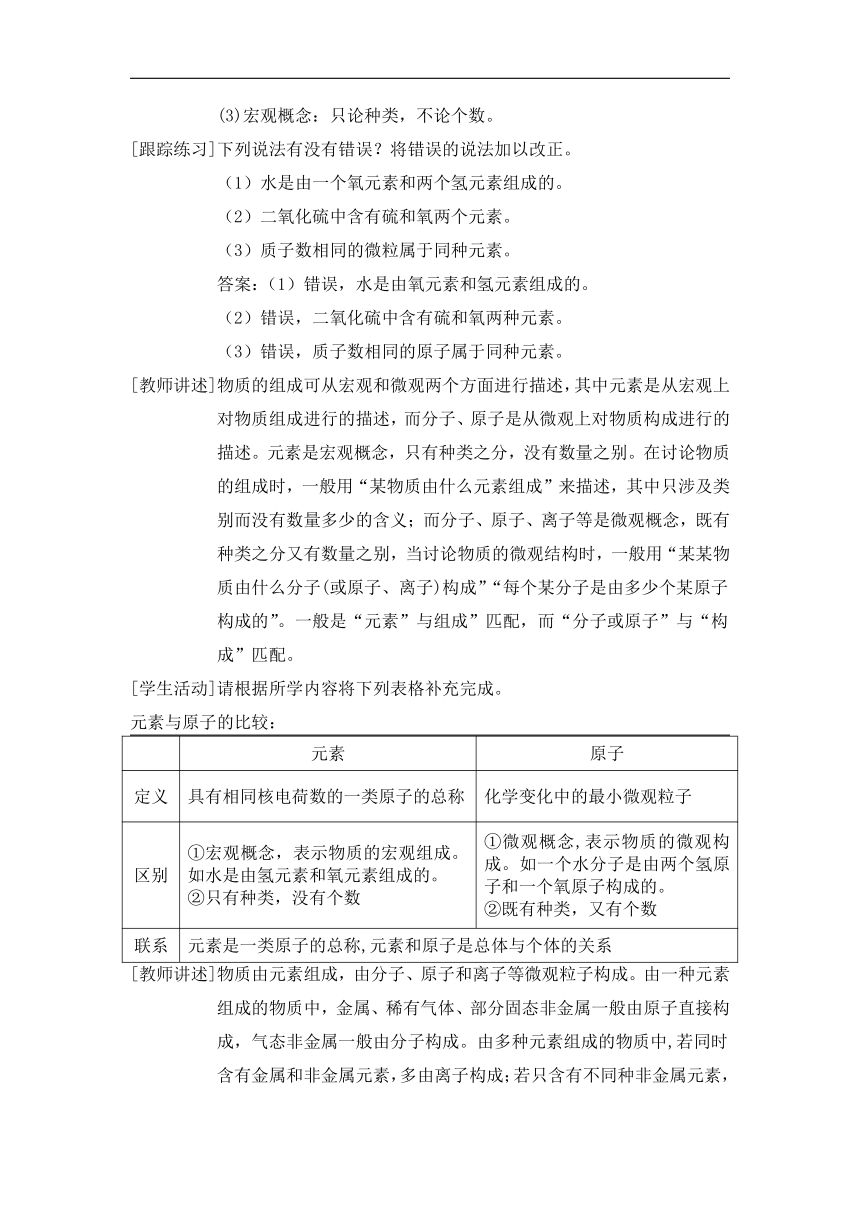 (3)宏观概念：只论种类，不论个数。

[跟踪练习]下列说法有没有错误？将错误的说法加以改正。

（1）水是由一个氧元素和两个氢元素组成的。

（2）二氧化硫中含有硫和氧两个元素。

（3）质子数相同的微粒属于同种元素。

答案：（1）错误，水是由氧元素和氢元素组成的。

（2）错误，二氧化硫中含有硫和氧两种元素。

（3）错误，质子数相同的原子属于同种元素。

[教师讲述]物质的组成可从宏观和微观两个方面进行描述，其中元素是从宏观上对物质组成进行的描述，而分子、原子是从微观上对物质构成进行的描述。元素是宏观概念，只有种类之分，没有数量之别。在讨论物质的组成时，一般用“某物质由什么元素组成”来描述，其中只涉及类别而没有数量多少的含义；而分子、原子、离子等是微观概念，既有种类之分又有数量之别，当讨论物质的微观结构时，一般用“某某物质由什么分子(或原子、离子)构成”“每个某分子是由多少个某原子构成的”。一般是“元素”与组成”匹配，而“分子或原子”与“构成”匹配。

[学生活动]请根据所学内容将下列表格补充完成。

元素与原子的比较：

| | 元素 | 原子 |
|---|---|---|
| 定义 | 具有相同核电荷数的一类原子的总称 | 化学变化中的最小微观粒子 |
| 区别 | ①宏观概念，表示物质的宏观组成。如水是由氢元素和氧元素组成的。②只有种类，没有个数 | ①微观概念，表示物质的微观构成。如一个水分子是由两个氢原子和一个氧原子构成的。②既有种类，又有个数 |
| 联系 | 元素是一类原子的总称,元素和原子是总体与个体的关系 | |

[教师讲述]物质由元素组成，由分子、原子和离子等微观粒子构成。由一种元素组成的物质中，金属、稀有气体、部分固态非金属一般由原子直接构成，气态非金属一般由分子构成。由多种元素组成的物质中,若同时含有金属和非金属元素,多由离子构成;若只含有不同种非金属元素，